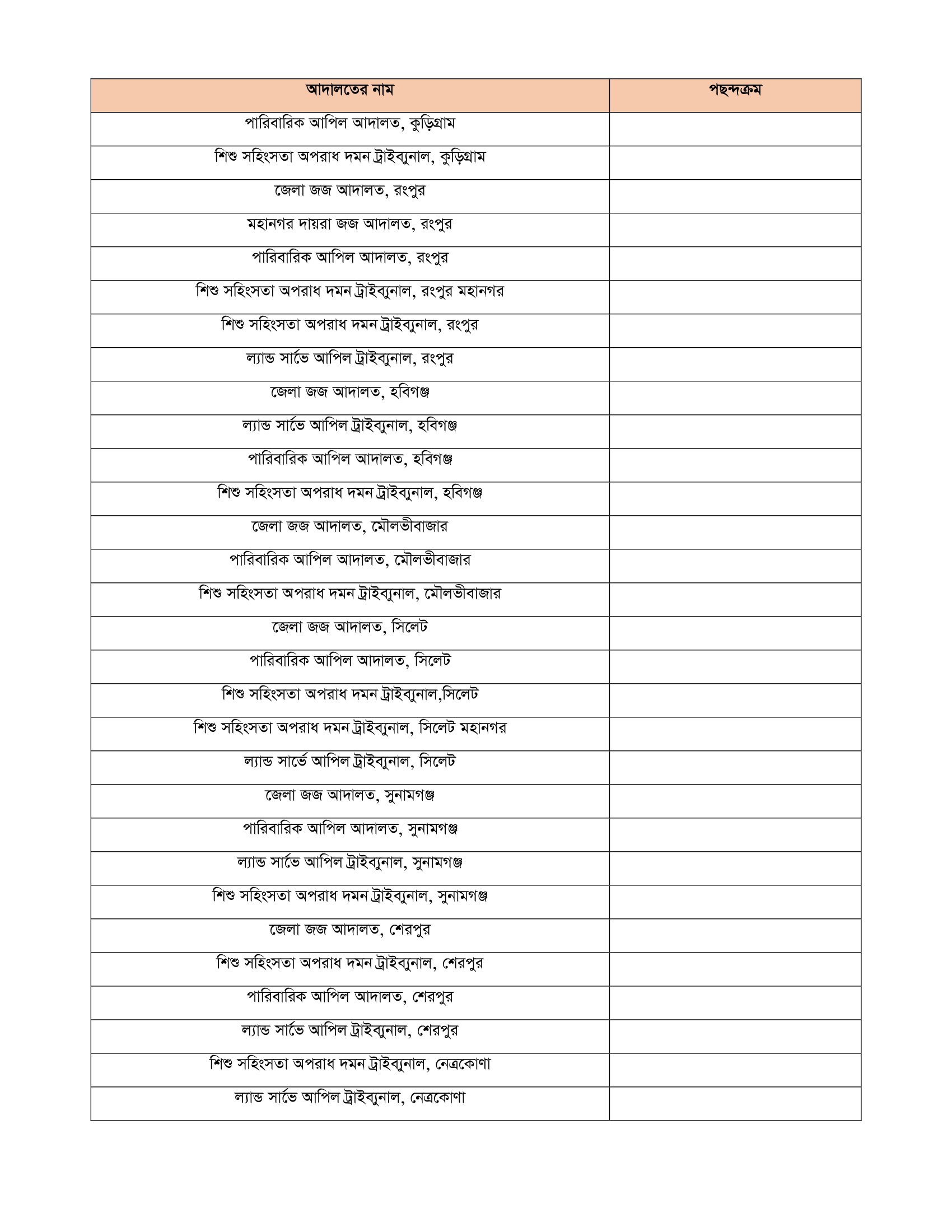 | আদালতের নাম | পছন্দক্রম |
|---|---|
| পারিবারিক আপিল আদালত, কুড়িগ্রাম | |
| শিশু সহিংসতা অপরাধ দমন ট্রাইব্যুনাল, কুড়িগ্রাম | |
| জেলা জজ আদালত, রংপুর | |
| মহানগর দায়রা জজ আদালত, রংপুর | |
| পারিবারিক আপিল আদালত, রংপুর | |
| শিশু সহিংসতা অপরাধ দমন ট্রাইব্যুনাল, রংপুর মহানগর | |
| শিশু সহিংসতা অপরাধ দমন ট্রাইব্যুনাল, রংপুর | |
| ল্যান্ড সার্ভে আপিল ট্রাইব্যুনাল, রংপুর | |
| জেলা জজ আদালত, হবিগঞ্জ | |
| ল্যান্ড সার্ভে আপিল ট্রাইব্যুনাল, হবিগঞ্জ | |
| পারিবারিক আপিল আদালত, হবিগঞ্জ | |
| শিশু সহিংসতা অপরাধ দমন ট্রাইব্যুনাল, হবিগঞ্জ | |
| জেলা জজ আদালত, মৌলভীবাজার | |
| পারিবারিক আপিল আদালত, মৌলভীবাজার | |
| শিশু সহিংসতা অপরাধ দমন ট্রাইব্যুনাল, মৌলভীবাজার | |
| জেলা জজ আদালত, সিলেট | |
| পারিবারিক আপিল আদালত, সিলেট | |
| শিশু সহিংসতা অপরাধ দমন ট্রাইব্যুনাল,সিলেট | |
| শিশু সহিংসতা অপরাধ দমন ট্রাইব্যুনাল, সিলেট মহানগর | |
| ল্যান্ড সার্ভে আপিল ট্রাইব্যুনাল, সিলেট | |
| জেলা জজ আদালত, সুনামগঞ্জ | |
| পারিবারিক আপিল আদালত, সুনামগঞ্জ | |
| ল্যান্ড সার্ভে আপিল ট্রাইব্যুনাল, সুনামগঞ্জ | |
| শিশু সহিংসতা অপরাধ দমন ট্রাইব্যুনাল, সুনামগঞ্জ | |
| জেলা জজ আদালত, শেরপুর | |
| শিশু সহিংসতা অপরাধ দমন ট্রাইব্যুনাল, শেরপুর | |
| পারিবারিক আপিল আদালত, শেরপুর | |
| ল্যান্ড সার্ভে আপিল ট্রাইব্যুনাল, শেরপুর | |
| শিশু সহিংসতা অপরাধ দমন ট্রাইব্যুনাল, নেত্রকোণা | |
| ল্যান্ড সার্ভে আপিল ট্রাইব্যুনাল, নেত্রকোণা | |